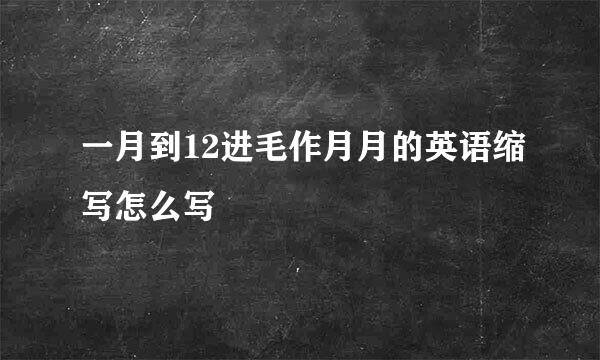 一月到12进毛作月月的英语缩写怎么写